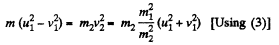 $m(u_1^2 - v_1^2) = m_2 v_2^2 = m_2 \frac{m_1^2}{m_2^2}(u_1^2 + v_1^2)$ [Using (3)]